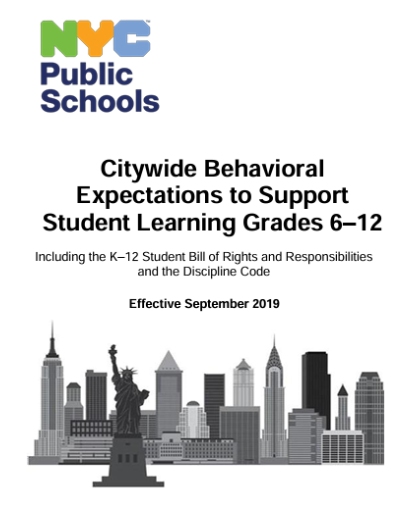 NYC
Public
Schools

Citywide Behavioral Expectations to Support Student Learning Grades 6–12

Including the K–12 Student Bill of Rights and Responsibilities and the Discipline Code

Effective September 2019